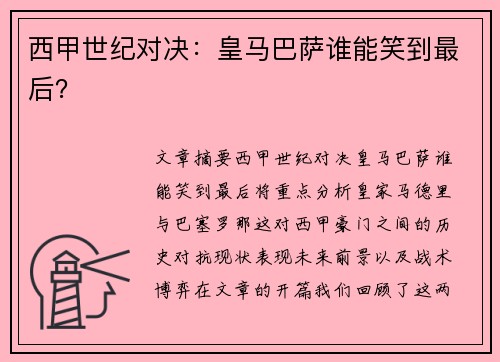 西甲世纪对决：皇马巴萨谁能笑到最后？

文章摘要西甲世纪对决皇马巴萨谁能笑到最后将重点分析皇家马德里与巴塞罗那这对西甲豪门之间的历史对抗现状表现未来前景以及战术博弈在文章的开篇我们回顾了这两